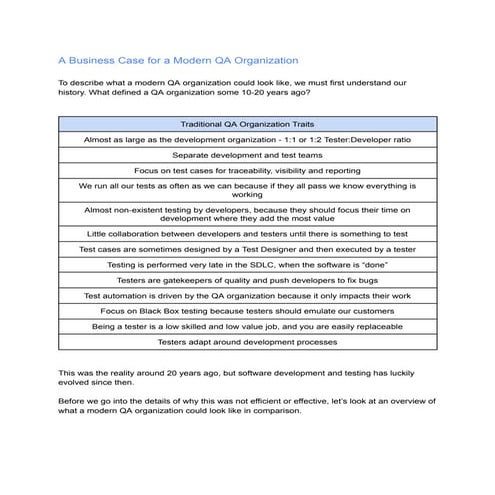 A Business Case for a Modern QA Organization

To describe what a modern QA organization could look like, we must first understand our history. What defined a QA organization some 10-20 years ago?

| Traditional QA Organization Traits |
|---|
| Almost as large as the development organization - 1:1 or 1:2 Tester:Developer ratio |
| Separate development and test teams |
| Focus on test cases for traceability, visibility and reporting |
| We run all our tests as often as we can because if they all pass we know everything is working |
| Almost non-existent testing by developers, because they should focus their time on development where they add the most value |
| Little collaboration between developers and testers until there is something to test |
| Test cases are sometimes designed by a Test Designer and then executed by a tester |
| Testing is performed very late in the SDLC, when the software is "done" |
| Testers are gatekeepers of quality and push developers to fix bugs |
| Test automation is driven by the QA organization because it only impacts their work |
| Focus on Black Box testing because testers should emulate our customers |
| Being a tester is a low skilled and low value job, and you are easily replaceable |
| Testers adapt around development processes |

This was the reality around 20 years ago, but software development and testing has luckily evolved since then.

Before we go into the details of why this was not efficient or effective, let's look at an overview of what a modern QA organization could look like in comparison.